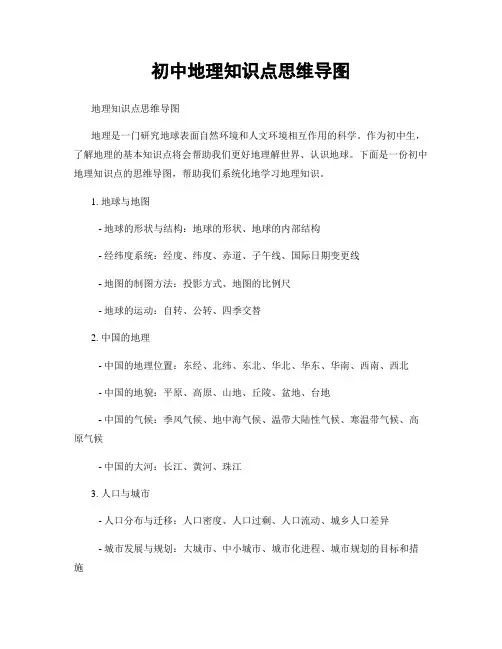 初中地理知识点思维导图

地理知识点思维导图

地理是一门研究地球表面自然环境和人文环境相互作用的科学。作为初中生，了解地理的基本知识点将会帮助我们更好地理解世界、认识地球。下面是一份初中地理知识点的思维导图，帮助我们系统化地学习地理知识。

1. 地球与地图

- 地球的形状与结构：地球的形状、地球的内部结构

- 经纬度系统：经度、纬度、赤道、子午线、国际日期变更线

- 地图的制图方法：投影方式、地图的比例尺

- 地球的运动：自转、公转、四季交替

2. 中国的地理

- 中国的地理位置：东经、北纬、东北、华北、华东、华南、西南、西北

- 中国的地貌：平原、高原、山地、丘陵、盆地、台地

- 中国的气候：季风气候、地中海气候、温带大陆性气候、寒温带气候、高原气候

- 中国的大河：长江、黄河、珠江

3. 人口与城市

- 人口分布与迁移：人口密度、人口过剩、人口流动、城乡人口差异

- 城市发展与规划：大城市、中小城市、城市化进程、城市规划的目标和措施